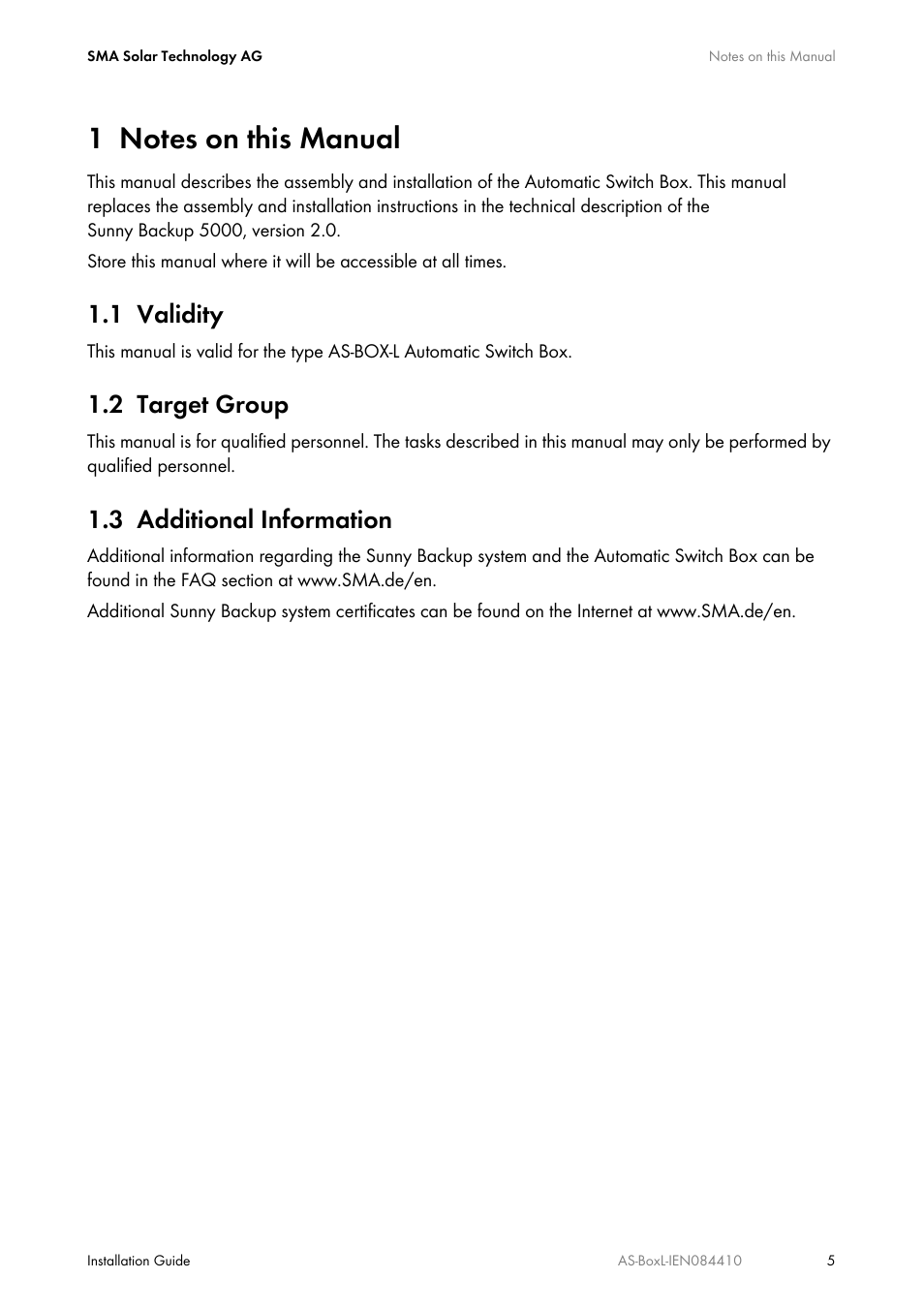 SMA Solar Technology AG

Notes on this Manual

1 Notes on this Manual

This manual describes the assembly and installation of the Automatic Switch Box. This manual replaces the assembly and installation instructions in the technical description of the Sunny Backup 5000, version 2.0.

Store this manual where it will be accessible at all times.

1.1 Validity

This manual is valid for the type AS-BOX-L Automatic Switch Box.

1.2 Target Group

This manual is for qualified personnel. The tasks described in this manual may only be performed by qualified personnel.

1.3 Additional Information

Additional information regarding the Sunny Backup system and the Automatic Switch Box can be found in the FAQ section at www.SMA.de/en.

Additional Sunny Backup system certificates can be found on the Internet at www.SMA.de/en.

Installation Guide

AS-BoxL-IEN084410

5